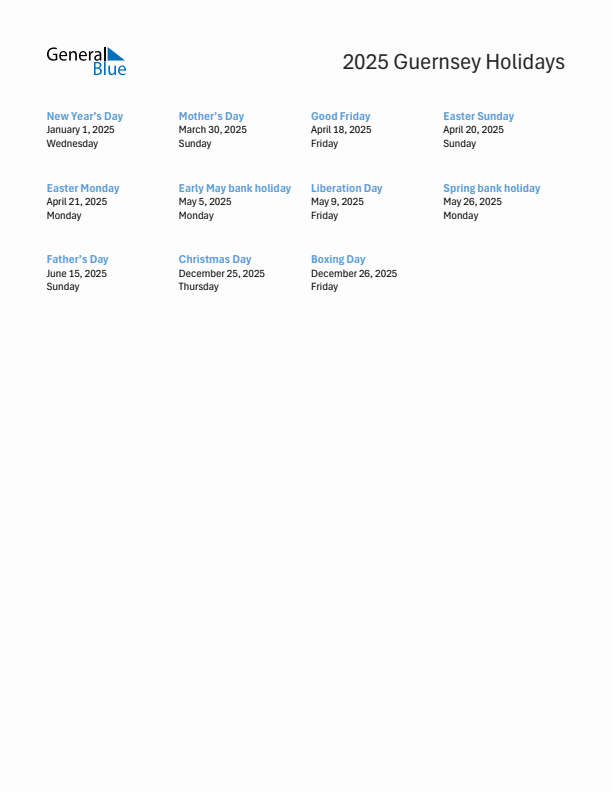 General Blue

2025 Guernsey Holidays

New Year's Day
January 1, 2025
Wednesday

Mother's Day
March 30, 2025
Sunday

Good Friday
April 18, 2025
Friday

Easter Sunday
April 20, 2025
Sunday

Easter Monday
April 21, 2025
Monday

Early May bank holiday
May 5, 2025
Monday

Liberation Day
May 9, 2025
Friday

Spring bank holiday
May 26, 2025
Monday

Father's Day
June 15, 2025
Sunday

Christmas Day
December 25, 2025
Thursday

Boxing Day
December 26, 2025
Friday